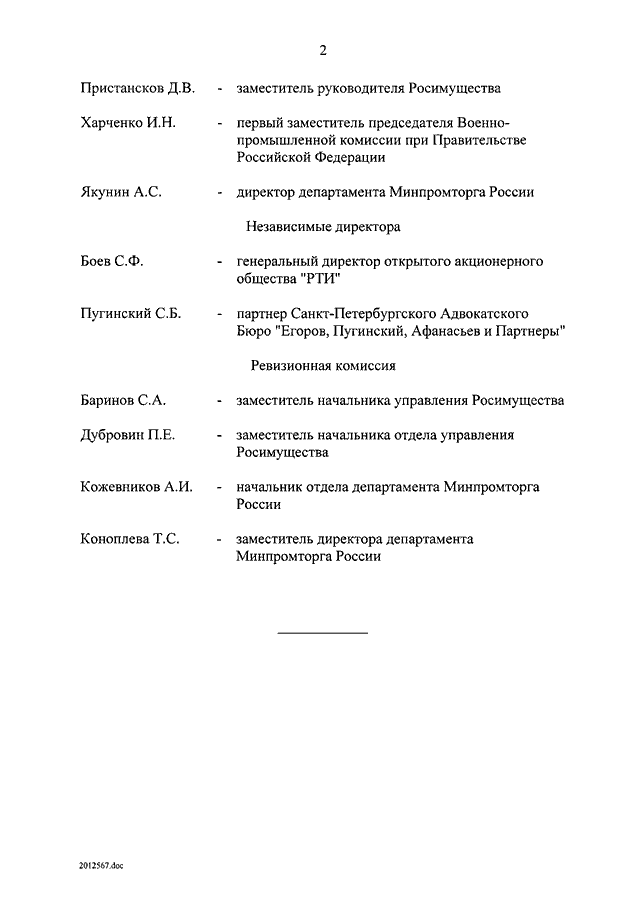 2

Пристансков Д.В. - заместитель руководителя Росимущества

Харченко И.Н. - первый заместитель председателя Военно-промышленной комиссии при Правительстве Российской Федерации

Якунин А.С. - директор департамента Минпромторга России

Независимые директора

Боев С.Ф. - генеральный директор открытого акционерного общества "РТИ"

Пугинский С.Б. - партнер Санкт-Петербургского Адвокатского Бюро "Егоров, Пугинский, Афанасьев и Партнеры"

Ревизионная комиссия

Баринов С.А. - заместитель начальника управления Росимущества

Дубровин П.Е. - заместитель начальника отдела управления Росимущества

Кожевников А.И. - начальник отдела департамента Минпромторга России

Коноплева Т.С. - заместитель директора департамента Минпромторга России

2012567.doc